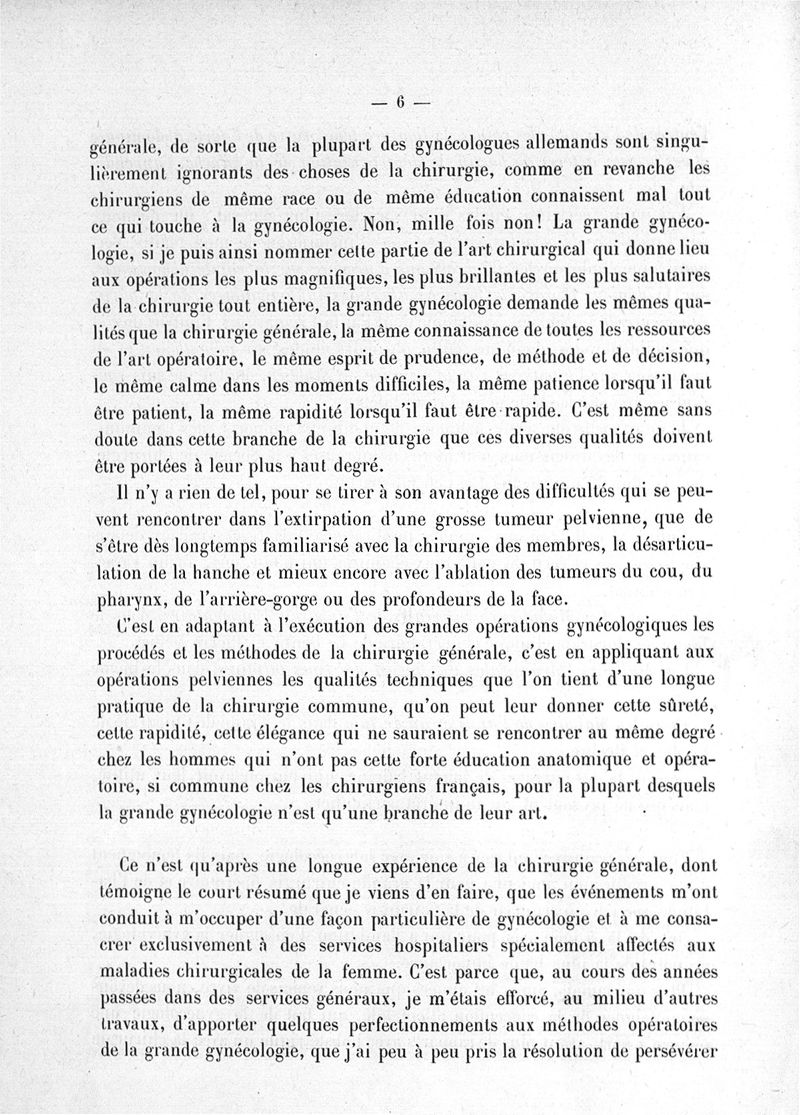 — 6 —

générale, de sorte que la plupart des gynécologues allemands sont singulièrement ignorants des choses de la chirurgie, comme en revanche les chirurgiens de même race ou de même éducation connaissent mal tout ce qui touche à la gynécologie. Non, mille fois non! La grande gynécologie, si je puis ainsi nommer cette partie de l'art chirurgical qui donne lieu aux opérations les plus magnifiques, les plus brillantes et les plus salutaires de la chirurgie tout entière, la grande gynécologie demande les mêmes qualités que la chirurgie générale, la même connaissance de toutes les ressources de l'art opératoire, le même esprit de prudence, de méthode et de décision, le même calme dans les moments difficiles, la même patience lorsqu'il faut être patient, la même rapidité lorsqu'il faut être rapide. C'est même sans doute dans cette branche de la chirurgie que ces diverses qualités doivent être portées à leur plus haut degré.

Il n'y a rien de tel, pour se tirer à son avantage des difficultés qui se peuvent rencontrer dans l'extirpation d'une grosse tumeur pelvienne, que de s'être dès longtemps familiarisé avec la chirurgie des membres, la désarticulation de la hanche et mieux encore avec l'ablation des tumeurs du cou, du pharynx, de l'arrière-gorge ou des profondeurs de la face.

C'est en adaptant à l'exécution des grandes opérations gynécologiques les procédés et les méthodes de la chirurgie générale, c'est en appliquant aux opérations pelviennes les qualités techniques que l'on tient d'une longue pratique de la chirurgie commune, qu'on peut leur donner cette sûreté, cette rapidité, cette élégance qui ne sauraient se rencontrer au même degré chez les hommes qui n'ont pas cette forte éducation anatomique et opératoire, si commune chez les chirurgiens français, pour la plupart desquels la grande gynécologie n'est qu'une branche de leur art.

Ce n'est qu'après une longue expérience de la chirurgie générale, dont témoigne le court résumé que je viens d'en faire, que les événements m'ont conduit à m'occuper d'une façon particulière de gynécologie et à me consacrer exclusivement à des services hospitaliers spécialement affectés aux maladies chirurgicales de la femme. C'est parce que, au cours des années passées dans des services généraux, je m'étais efforcé, au milieu d'autres travaux, d'apporter quelques perfectionnements aux méthodes opératoires de la grande gynécologie, que j'ai peu à peu pris la résolution de persévérer